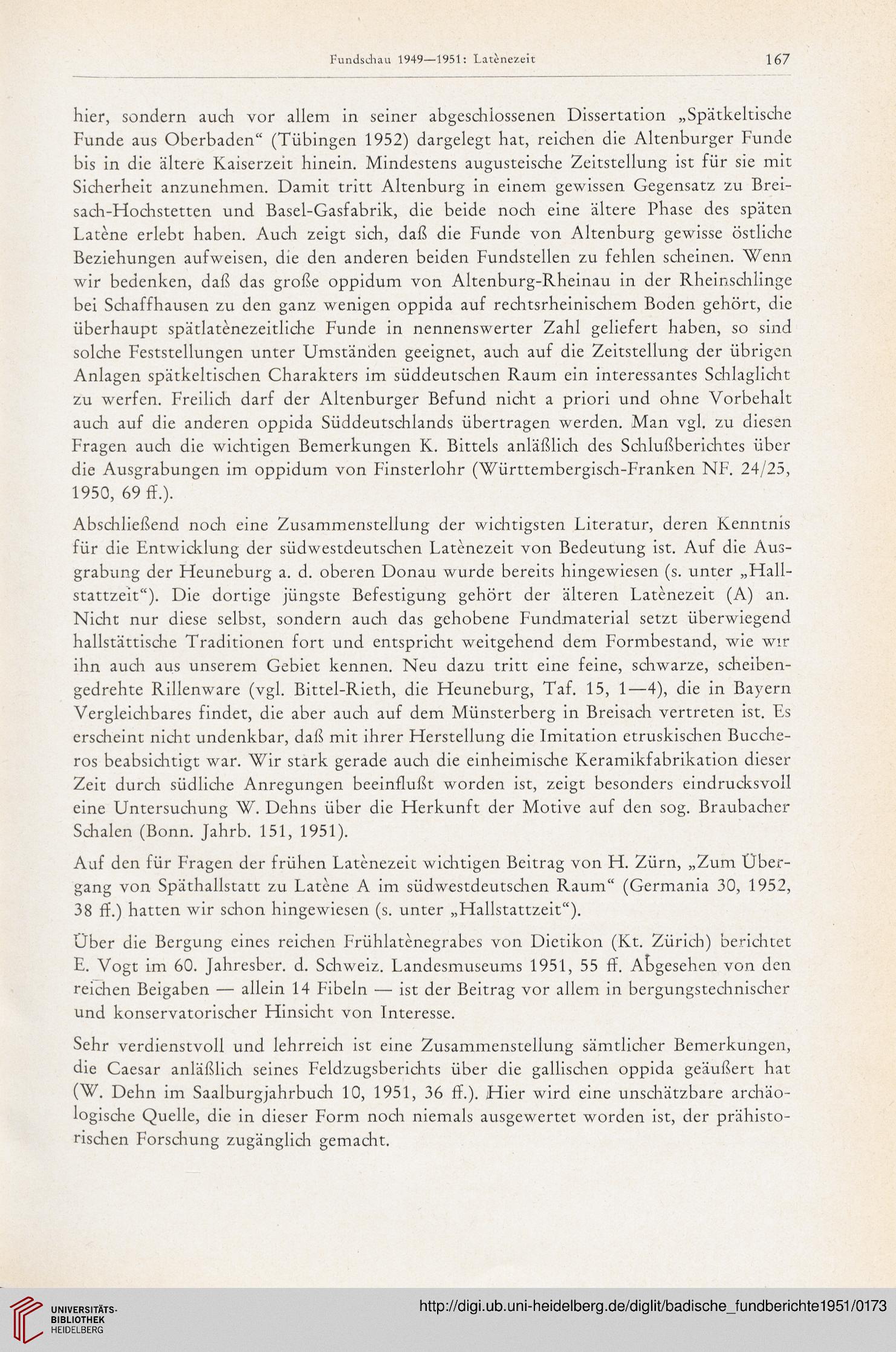 Fundschau 1949—1951: Latènezeit 167

hier, sondern auch vor allem in seiner abgeschlossenen Dissertation „Spätkeltische Funde aus Oberbaden“ (Tübingen 1952) dargelegt hat, reichen die Altenburger Funde bis in die ältere Kaiserzeit hinein. Mindestens augusteische Zeitstellung ist für sie mit Sicherheit anzunehmen. Damit tritt Altenburg in einem gewissen Gegensatz zu Breisach-Hochstetten und Basel-Gasfabrik, die beide noch eine ältere Phase des späten Latène erlebt haben. Auch zeigt sich, daß die Funde von Altenburg gewisse östliche Beziehungen aufweisen, die den anderen beiden Fundstellen zu fehlen scheinen. Wenn wir bedenken, daß das große oppidum von Altenburg-Rheinau in der Rheinschlinge bei Schaffhausen zu den ganz wenigen oppida auf rechtsrheinischem Boden gehört, die überhaupt spätlatènezeitliche Funde in nennenswerter Zahl geliefert haben, so sind solche Feststellungen unter Umständen geeignet, auch auf die Zeitstellung der übrigen Anlagen spätkeltischen Charakters im süddeutschen Raum ein interessantes Schlaglicht zu werfen. Freilich darf der Altenburger Befund nicht a priori und ohne Vorbehalt auch auf die anderen oppida Süddeutschlands übertragen werden. Man vgl. zu diesen Fragen auch die wichtigen Bemerkungen K. Bittels anläßlich des Schlußberichtes über die Ausgrabungen im oppidum von Finsterlohr (Württembergisch-Franken NF. 24/25, 1950, 69 ff.).

Abschließend noch eine Zusammenstellung der wichtigsten Literatur, deren Kenntnis für die Entwicklung der südwestdeutschen Latènezeit von Bedeutung ist. Auf die Ausgrabung der Heuneburg a. d. oberen Donau wurde bereits hingewiesen (s. unter „Hallstattzeit“). Die dortige jüngste Befestigung gehört der älteren Latènezeit (A) an. Nicht nur diese selbst, sondern auch das gehobene Fundmaterial setzt überwiegend hallstättische Traditionen fort und entspricht weitgehend dem Formbestand, wie wir ihn auch aus unserem Gebiet kennen. Neu dazu tritt eine feine, schwarze, scheibengedrehte Rillenware (vgl. Bittel-Rieth, die Heuneburg, Taf. 15, 1—4), die in Bayern Vergleichbares findet, die aber auch auf dem Münsterberg in Breisach vertreten ist. Es erscheint nicht undenkbar, daß mit ihrer Herstellung die Imitation etruskischen Buccheros beabsichtigt war. Wir stark gerade auch die einheimische Keramikfabrikation dieser Zeit durch südliche Anregungen beeinflußt worden ist, zeigt besonders eindrucksvoll eine Untersuchung W. Dehns über die Herkunft der Motive auf den sog. Braubacher Schalen (Bonn. Jahrb. 151, 1951).

Auf den für Fragen der frühen Latènezeit wichtigen Beitrag von H. Zürn, „Zum Übergang von Späthallstatt zu Latène A im südwestdeutschen Raum“ (Germania 30, 1952, 38 ff.) hatten wir schon hingewiesen (s. unter „Hallstattzeit“).

Über die Bergung eines reichen Frühlatènegrabes von Dietikon (Kt. Zürich) berichtet E. Vogt im 60. Jahresber. d. Schweiz. Landesmuseums 1951, 55 ff. Abgesehen von den reichen Beigaben — allein 14 Fibeln — ist der Beitrag vor allem in bergungstechnischer und konservatorischer Hinsicht von Interesse.

Sehr verdienstvoll und lehrreich ist eine Zusammenstellung sämtlicher Bemerkungen, die Caesar anläßlich seines Feldzugsberichts über die gallischen oppida geäußert hat (W. Dehn im Saalburgjahrbuch 10, 1951, 36 ff.). Hier wird eine unschätzbare archäologische Quelle, die in dieser Form noch niemals ausgewertet worden ist, der prähistorischen Forschung zugänglich gemacht.

UNIVERSITÄTS-BIBLIOTHEK HEIDELBERG
http://digi.ub.uni-heidelberg.de/diglit/badische_fundberichte1951/0173